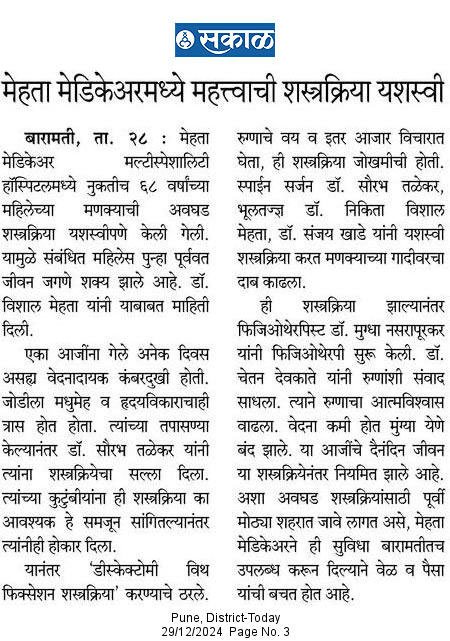 सकाळ

मेहता मेडिकेअरमध्ये महत्त्वाची शस्त्रक्रिया यशस्वी

बारामती, ता. २८ : मेहता मेडिकेअर मल्टीस्पेशालिटी हॉस्पिटलमध्ये नुकतीच ६८ वर्षांच्या महिलेच्या मणक्याची अवघड शस्त्रक्रिया यशस्वीपणे केली गेली. यामुळे संबंधित महिलेस पुन्हा पूर्ववत जीवन जगणे शक्य झाले आहे. डॉ. विशाल मेहता यांनी याबाबत माहिती दिली.

एका आजींना गेले अनेक दिवस असह्य वेदनादायक कंबरदुखी होती. जोडीला मधुमेह व हृदयविकाराचाही त्रास होत होता. त्यांच्या तपासण्या केल्यानंतर डॉ. सौरभ तळेकर यांनी त्यांना शस्त्रक्रियेचा सल्ला दिला. त्यांच्या कुटुंबीयांना ही शस्त्रक्रिया का आवश्यक हे समजून सांगितल्यानंतर त्यांनीही होकार दिला.

यानंतर 'डीस्केक्टोमी विथ फिक्सेशन शस्त्रक्रिया' करण्याचे ठरले. रुग्णाचे वय व इतर आजार विचारात घेता, ही शस्त्रक्रिया जोखमीची होती. स्पाईन सर्जन डॉ. सौरभ तळेकर, भूलतज्ज्ञ डॉ. निकिता विशाल मेहता, डॉ. संजय खाडे यांनी यशस्वी शस्त्रक्रिया करत मणक्याच्या गादीवरचा दाब काढला.

ही शस्त्रक्रिया झाल्यानंतर फिजिओथेरपिस्ट डॉ. मुग्धा नसरापूरकर यांनी फिजिओथेरपी सुरू केली. डॉ. चेतन देवकाते यांनी रुग्णांशी संवाद साधला. त्याने रुग्णाचा आत्मविश्वास वाढला. वेदना कमी होत मुंग्या येणे बंद झाले. या आजींचे दैनंदिन जीवन या शस्त्रक्रियेनंतर नियमित झाले आहे. अशा अवघड शस्त्रक्रियांसाठी पूर्वी मोठ्या शहरात जावे लागत असे, मेहता मेडिकेअरने ही सुविधा बारामतीतच उपलब्ध करून दिल्याने वेळ व पैसा यांची बचत होत आहे.

Pune, District-Today
29/12/2024 Page No. 3